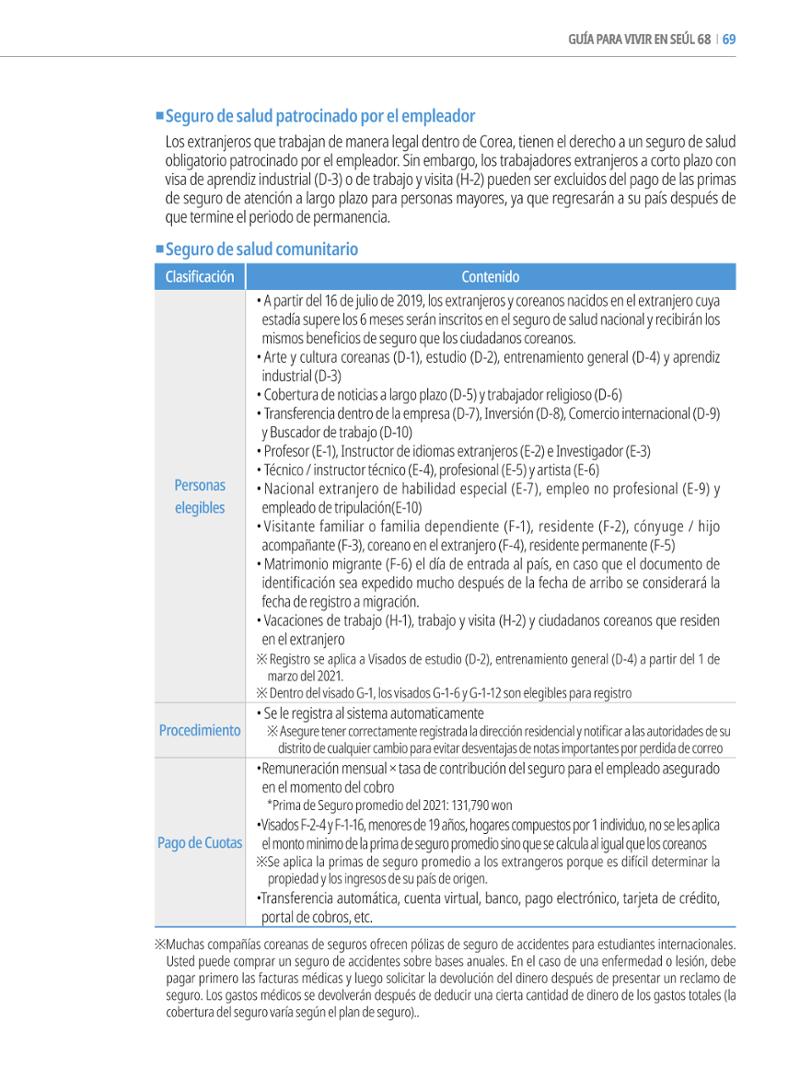 GUÍA PARA VIVIR EN SEÚL 68 | 69

■ Seguro de salud patrocinado por el empleador

Los extranjeros que trabajan de manera legal dentro de Corea, tienen el derecho a un seguro de salud obligatorio patrocinado por el empleador. Sin embargo, los trabajadores extranjeros a corto plazo con visa de aprendiz industrial (D-3) o de trabajo y visita (H-2) pueden ser excluidos del pago de las primas de seguro de atención a largo plazo para personas mayores, ya que regresarán a su país después de que termine el periodo de permanencia.

■ Seguro de salud comunitario

| Clasificación | Contenido |
|---|---|
| Personas elegibles | • A partir del 16 de julio de 2019, los extranjeros y coreanos nacidos en el extranjero cuya estadía supere los 6 meses serán inscritos en el seguro de salud nacional y recibirán los mismos beneficios de seguro que los ciudadanos coreanos. • Arte y cultura coreanas (D-1), estudio (D-2), entrenamiento general (D-4) y aprendiz industrial (D-3) • Cobertura de noticias a largo plazo (D-5) y trabajador religioso (D-6) • Transferencia dentro de la empresa (D-7), Inversión (D-8), Comercio internacional (D-9) y Buscador de trabajo (D-10) • Profesor (E-1), Instructor de idiomas extranjeros (E-2) e Investigador (E-3) • Técnico / instructor técnico (E-4), profesional (E-5) y artista (E-6) • Nacional extranjero de habilidad especial (E-7), empleo no profesional (E-9) y empleado de tripulación(E-10) • Visitante familiar o familia dependiente (F-1), residente (F-2), cónyuge / hijo acompañante (F-3), coreano en el extranjero (F-4), residente permanente (F-5) • Matrimonio migrante (F-6) el día de entrada al país, en caso que el documento de identificación sea expedido mucho después de la fecha de arribo se considerará la fecha de registro a migración. • Vacaciones de trabajo (H-1), trabajo y visita (H-2) y ciudadanos coreanos que residen en el extranjero ※ Registro se aplica a Visados de estudio (D-2), entrenamiento general (D-4) a partir del 1 de marzo del 2021. ※ Dentro del visado G-1, los visados G-1-6 y G-1-12 son elegibles para registro |
| Procedimiento | • Se le registra al sistema automaticamente ※ Asegure tener correctamente registrada la dirección residencial y notificar a las autoridades de su distrito de cualquier cambio para evitar desventajas de notas importantes por perdida de correo |
| Pago de Cuotas | •Remuneración mensual × tasa de contribución del seguro para el empleado asegurado en el momento del cobro *Prima de Seguro promedio del 2021: 131,790 won •Visados F-2-4 y F-1-16, menores de 19 años, hogares compuestos por 1 individuo, no se les aplica el monto minimo de la prima de seguro promedio sino que se calcula al igual que los coreanos ※Se aplica la primas de seguro promedio a los extrangeros porque es difícil determinar la propiedad y los ingresos de su país de origen. •Transferencia automática, cuenta virtual, banco, pago electrónico, tarjeta de crédito, portal de cobros, etc. |

※Muchas compañías coreanas de seguros ofrecen pólizas de seguro de accidentes para estudiantes internacionales. Usted puede comprar un seguro de accidentes sobre bases anuales. En el caso de una enfermedad o lesión, debe pagar primero las facturas médicas y luego solicitar la devolución del dinero después de presentar un reclamo de seguro. Los gastos médicos se devolverán después de deducir una cierta cantidad de dinero de los gastos totales (la cobertura del seguro varía según el plan de seguro)..